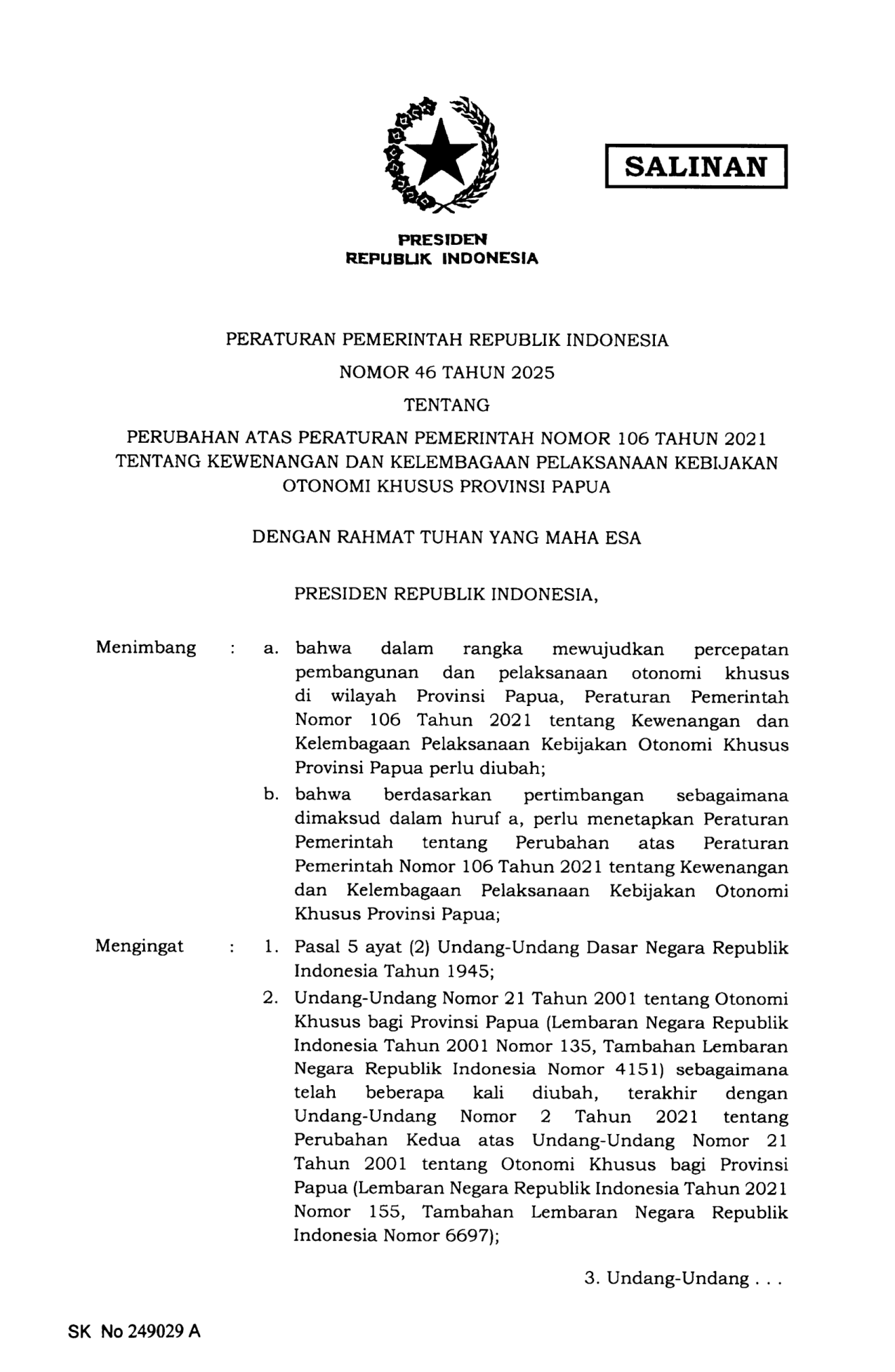 SALINAN

PRESIDEN
REPUBLIK INDONESIA

PERATURAN PEMERINTAH REPUBLIK INDONESIA
NOMOR 46 TAHUN 2025
TENTANG
PERUBAHAN ATAS PERATURAN PEMERINTAH NOMOR 106 TAHUN 2021 TENTANG KEWENANGAN DAN KELEMBAGAAN PELAKSANAAN KEBIJAKAN OTONOMI KHUSUS PROVINSI PAPUA

DENGAN RAHMAT TUHAN YANG MAHA ESA

PRESIDEN REPUBLIK INDONESIA,

Menimbang : a. bahwa dalam rangka mewujudkan percepatan pembangunan dan pelaksanaan otonomi khusus di wilayah Provinsi Papua, Peraturan Pemerintah Nomor 106 Tahun 2021 tentang Kewenangan dan Kelembagaan Pelaksanaan Kebijakan Otonomi Khusus Provinsi Papua perlu diubah;

b. bahwa berdasarkan pertimbangan sebagaimana dimaksud dalam huruf a, perlu menetapkan Peraturan Pemerintah tentang Perubahan atas Peraturan Pemerintah Nomor 106 Tahun 2021 tentang Kewenangan dan Kelembagaan Pelaksanaan Kebijakan Otonomi Khusus Provinsi Papua;

Mengingat : 1. Pasal 5 ayat (2) Undang-Undang Dasar Negara Republik Indonesia Tahun 1945;

2. Undang-Undang Nomor 21 Tahun 2001 tentang Otonomi Khusus bagi Provinsi Papua (Lembaran Negara Republik Indonesia Tahun 2001 Nomor 135, Tambahan Lembaran Negara Republik Indonesia Nomor 4151) sebagaimana telah beberapa kali diubah, terakhir dengan Undang-Undang Nomor 2 Tahun 2021 tentang Perubahan Kedua atas Undang-Undang Nomor 21 Tahun 2001 tentang Otonomi Khusus bagi Provinsi Papua (Lembaran Negara Republik Indonesia Tahun 2021 Nomor 155, Tambahan Lembaran Negara Republik Indonesia Nomor 6697);

3. Undang-Undang . . .

SK No 249029 A